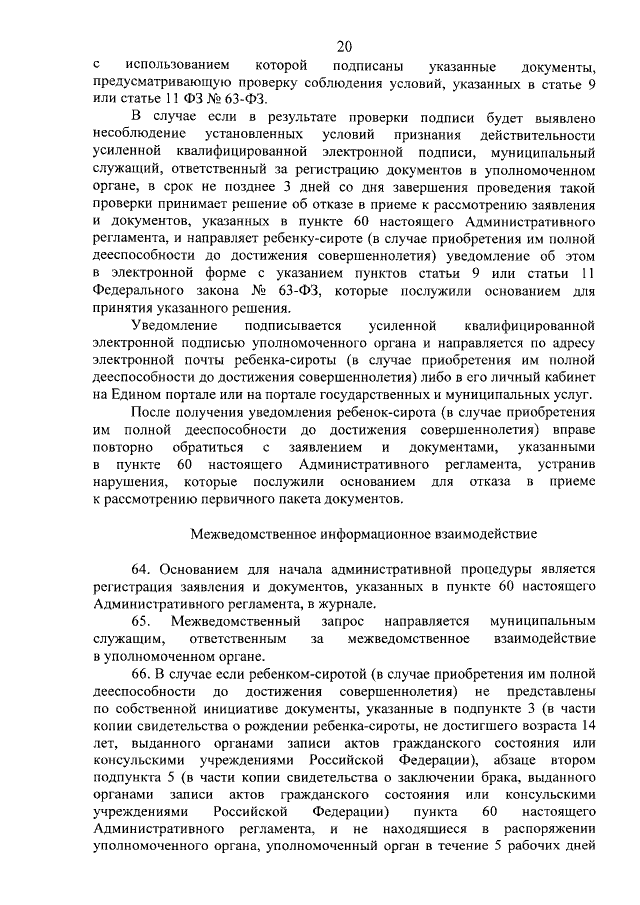 20

с использованием которой подписаны указанные документы, предусматривающую проверку соблюдения условий, указанных в статье 9 или статье 11 ФЗ № 63-ФЗ.

В случае если в результате проверки подписи будет выявлено несоблюдение установленных условий признания действительности усиленной квалифицированной электронной подписи, муниципальный служащий, ответственный за регистрацию документов в уполномоченном органе, в срок не позднее 3 дней со дня завершения проведения такой проверки принимает решение об отказе в приеме к рассмотрению заявления и документов, указанных в пункте 60 настоящего Административного регламента, и направляет ребенку-сироте (в случае приобретения им полной дееспособности до достижения совершеннолетия) уведомление об этом в электронной форме с указанием пунктов статьи 9 или статьи 11 Федерального закона № 63-ФЗ, которые послужили основанием для принятия указанного решения.

Уведомление подписывается усиленной квалифицированной электронной подписью уполномоченного органа и направляется по адресу электронной почты ребенка-сироты (в случае приобретения им полной дееспособности до достижения совершеннолетия) либо в его личный кабинет на Едином портале или на портале государственных и муниципальных услуг.

После получения уведомления ребенок-сирота (в случае приобретения им полной дееспособности до достижения совершеннолетия) вправе повторно обратиться с заявлением и документами, указанными в пункте 60 настоящего Административного регламента, устранив нарушения, которые послужили основанием для отказа в приеме к рассмотрению первичного пакета документов.

Межведомственное информационное взаимодействие

64. Основанием для начала административной процедуры является регистрация заявления и документов, указанных в пункте 60 настоящего Административного регламента, в журнале.

65. Межведомственный запрос направляется муниципальным служащим, ответственным за межведомственное взаимодействие в уполномоченном органе.

66. В случае если ребенком-сиротой (в случае приобретения им полной дееспособности до достижения совершеннолетия) не представлены по собственной инициативе документы, указанные в подпункте 3 (в части копии свидетельства о рождении ребенка-сироты, не достигшего возраста 14 лет, выданного органами записи актов гражданского состояния или консульскими учреждениями Российской Федерации), абзаце втором подпункта 5 (в части копии свидетельства о заключении брака, выданного органами записи актов гражданского состояния или консульскими учреждениями Российской Федерации) пункта 60 настоящего Административного регламента, и не находящиеся в распоряжении уполномоченного органа, уполномоченный орган в течение 5 рабочих дней